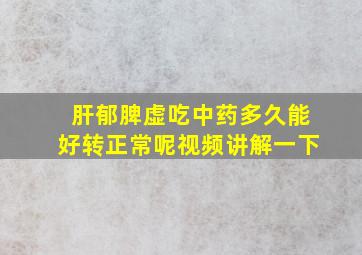 肝郁脾虚吃中药多久能好转正常呢视频讲解一下